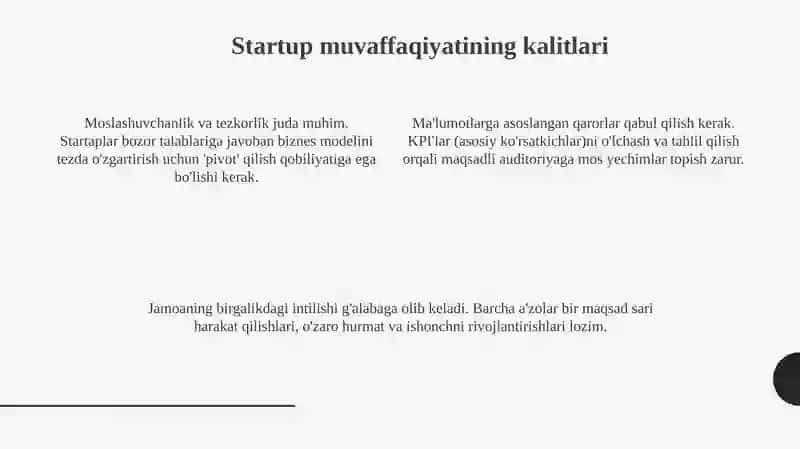 Startup muvaffaqiyatining kalitlari

Moslashuvchanlik va tezkorlik juda muhim. Startaplar bozor talablariga javoban biznes modelini tezda o'zgartirish uchun 'pivot' qilish qobiliyatiga ega bo'lishi kerak.

Ma'lumotlarga asoslangan qarorlar qabul qilish kerak. KPI'lar (asosiy ko'rsatkichlar)ni o'lchash va tahlil qilish orqali maqsadli auditoriyaga mos yechimlar topish zarur.

Jamoaning birgalikdagi intilishi g'alabaga olib keladi. Barcha a'zolar bir maqsad sari harakat qilishlari, o'zaro hurmat va ishonchni rivojlantirishlari lozim.